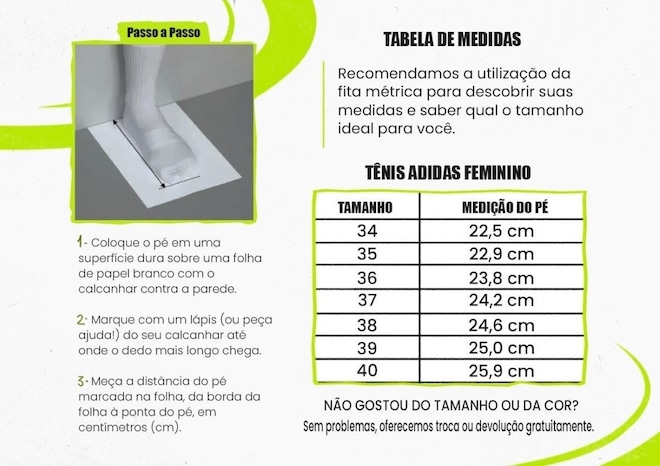 Passo a Passo

1- Coloque o pé em uma superfície dura sobre uma folha de papel branco com o calcanhar contra a parede.

2- Marque com um lápis (ou peça ajuda!) do seu calcanhar até onde o dedo mais longo chega.

3- Meça a distância do pé marcada na folha, da borda da folha à ponta do pé, em centímetros (cm).

TABELA DE MEDIDAS

Recomendamos a utilização da fita métrica para descobrir suas medidas e saber qual o tamanho ideal para você.

TÊNIS ADIDAS FEMININO

| TAMANHO | MEDIÇÃO DO PÉ |
|---|---|
| 34 | 22,5 cm |
| 35 | 22,9 cm |
| 36 | 23,8 cm |
| 37 | 24,2 cm |
| 38 | 24,6 cm |
| 39 | 25,0 cm |
| 40 | 25,9 cm |

NÃO GOSTOU DO TAMANHO OU DA COR?
Sem problemas, oferecemos troca ou devolução gratuitamente.